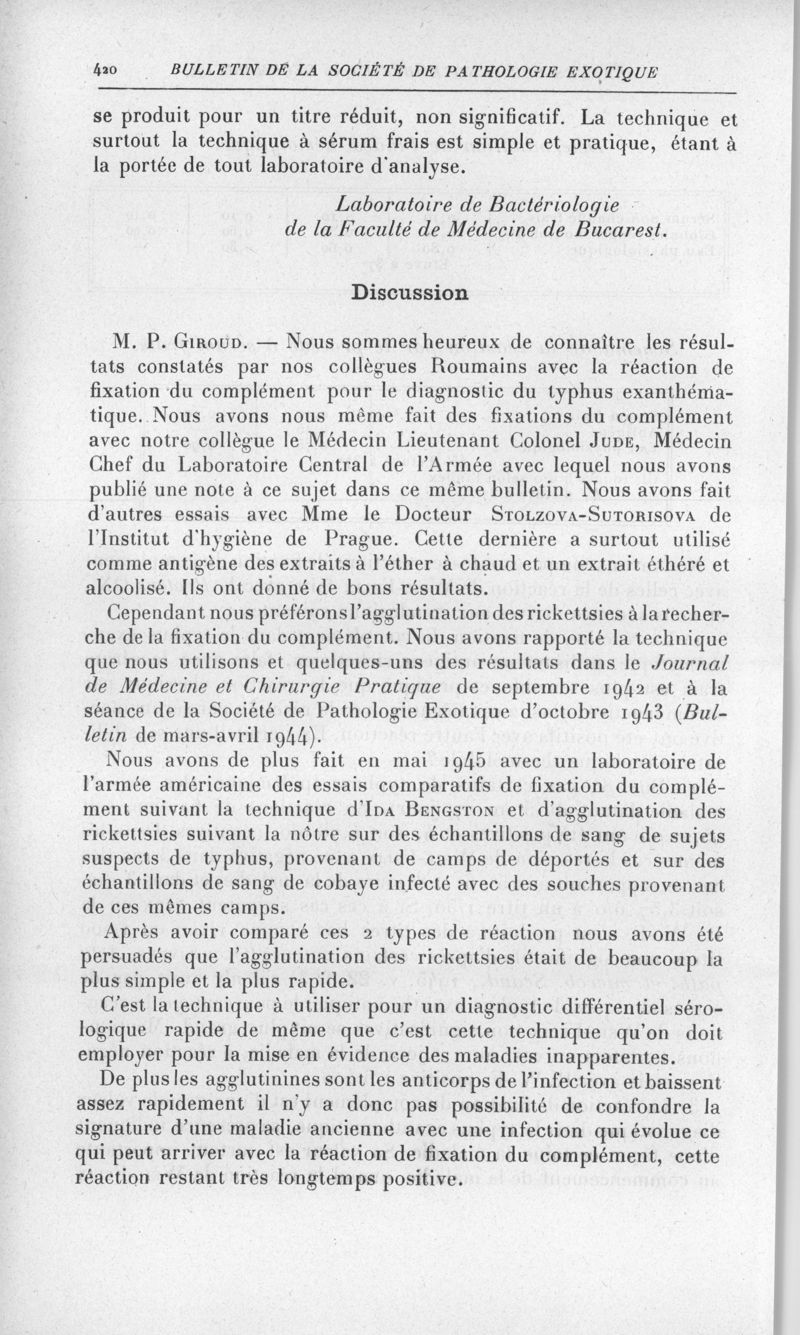 420 BULLETIN DE LA SOCIÉTÉ DE PATHOLOGIE EXOTIQUE

se produit pour un titre réduit, non significatif. La technique et surtout la technique à sérum frais est simple et pratique, étant à la portée de tout laboratoire d'analyse.

Laboratoire de Bactériologie
de la Faculté de Médecine de Bucarest.

Discussion

M. P. Giroud. — Nous sommes heureux de connaître les résultats constatés par nos collègues Roumains avec la réaction de fixation du complément pour le diagnostic du typhus exanthématique. Nous avons nous même fait des fixations du complément avec notre collègue le Médecin Lieutenant Colonel Jude, Médecin Chef du Laboratoire Central de l'Armée avec lequel nous avons publié une note à ce sujet dans ce même bulletin. Nous avons fait d'autres essais avec Mme le Docteur Stolzova-Sutorisova de l'Institut d'hygiène de Prague. Cette dernière a surtout utilisé comme antigène des extraits à l'éther à chaud et un extrait éthéré et alcoolisé. Ils ont donné de bons résultats.

Cependant nous préférons l'agglutination des rickettsies à la recherche de la fixation du complément. Nous avons rapporté la technique que nous utilisons et quelques-uns des résultats dans le Journal de Médecine et Chirurgie Pratique de septembre 1942 et à la séance de la Société de Pathologie Exotique d'octobre 1943 (Bulletin de mars-avril 1944).

Nous avons de plus fait en mai 1945 avec un laboratoire de l'armée américaine des essais comparatifs de fixation du complément suivant la technique d'Ida Bengston et d'agglutination des rickettsies suivant la nôtre sur des échantillons de sang de sujets suspects de typhus, provenant de camps de déportés et sur des échantillons de sang de cobaye infecté avec des souches provenant de ces mêmes camps.

Après avoir comparé ces 2 types de réaction nous avons été persuadés que l'agglutination des rickettsies était de beaucoup la plus simple et la plus rapide.

C'est la technique à utiliser pour un diagnostic différentiel sérologique rapide de même que c'est cette technique qu'on doit employer pour la mise en évidence des maladies inapparentes.

De plus les agglutinines sont les anticorps de l'infection et baissent assez rapidement il n'y a donc pas possibilité de confondre la signature d'une maladie ancienne avec une infection qui évolue ce qui peut arriver avec la réaction de fixation du complément, cette réaction restant très longtemps positive.